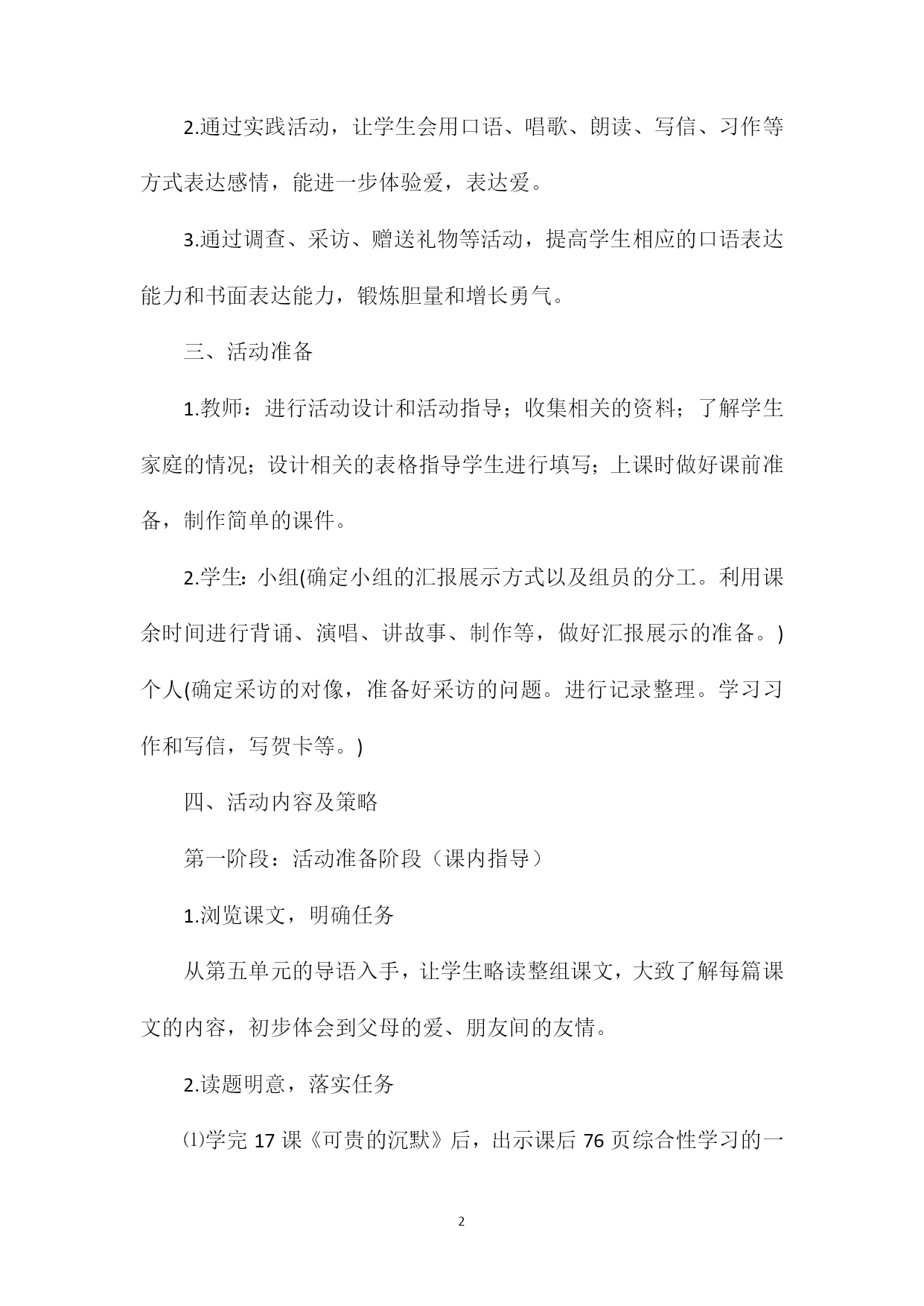 2.通过实践活动，让学生会用口语、唱歌、朗读、写信、习作等方式表达感情，能进一步体验爱，表达爱。

3.通过调查、采访、赠送礼物等活动，提高学生相应的口语表达能力和书面表达能力，锻炼胆量和增长勇气。

三、活动准备

1.教师：进行活动设计和活动指导；收集相关的资料；了解学生家庭的情况；设计相关的表格指导学生进行填写；上课时做好课前准备，制作简单的课件。

2.学生: 小组(确定小组的汇报展示方式以及组员的分工。利用课余时间进行背诵、演唱、讲故事、制作等，做好汇报展示的准备。)个人(确定采访的对像，准备好采访的问题。进行记录整理。学习习作和写信，写贺卡等。)

四、活动内容及策略

第一阶段：活动准备阶段（课内指导）

1.浏览课文，明确任务

从第五单元的导语入手，让学生略读整组课文，大致了解每篇课文的内容，初步体会到父母的爱、朋友间的友情。

2.读题明意，落实任务

⑴学完 17 课《可贵的沉默》后，出示课后 76 页综合性学习的一

2